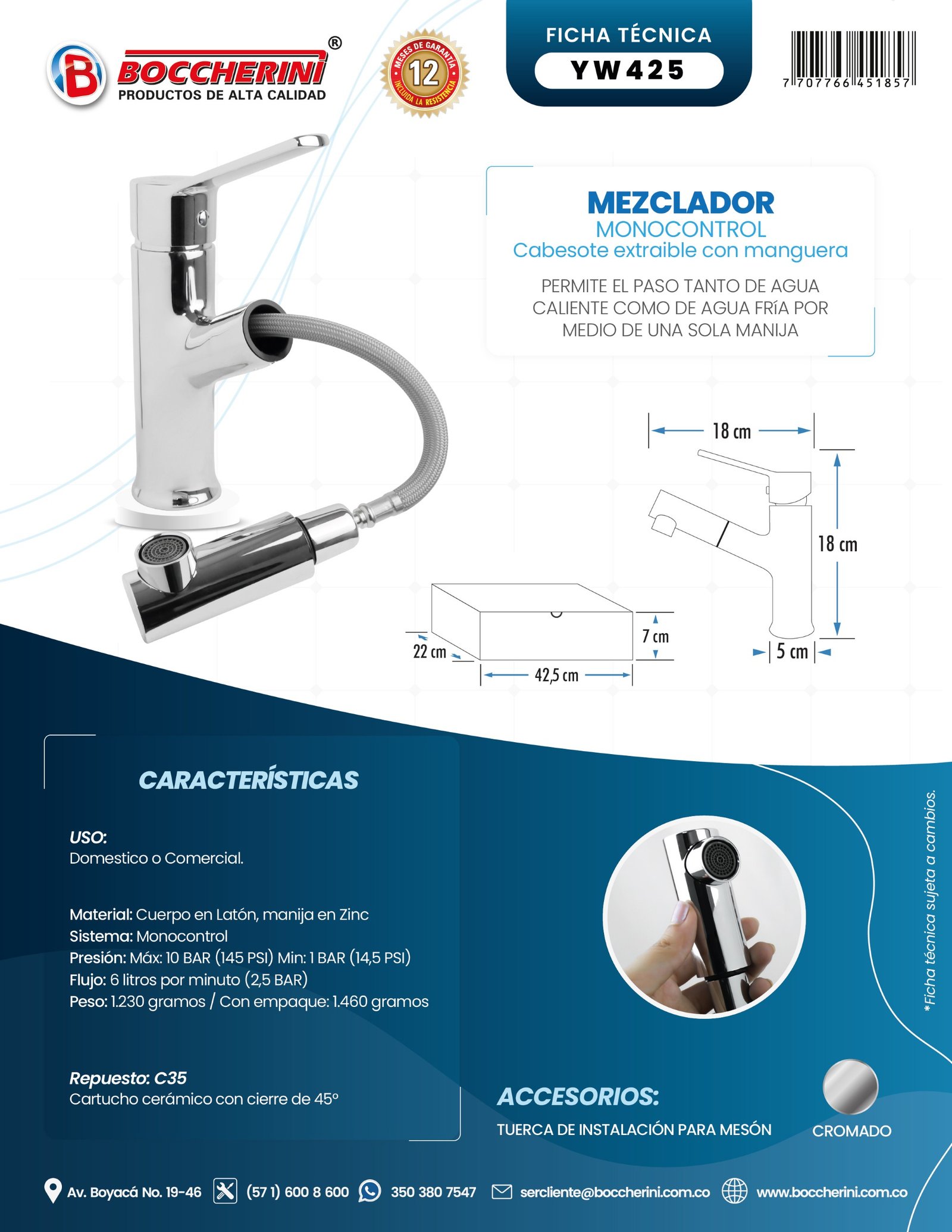 B BOCCHERINI®
PRODUCTOS DE ALTA CALIDAD

MESES DE GARANTÍA 12 INCLUIDA LA RESISTENCIA

FICHA TÉCNICA
YW425

7 707766 451857

MEZCLADOR
MONOCONTROL
Cabesote extraible con manguera

PERMITE EL PASO TANTO DE AGUA CALIENTE COMO DE AGUA FRÍA POR MEDIO DE UNA SOLA MANIJA

18 cm
18 cm
5 cm
7 cm
22 cm
42,5 cm

CARACTERÍSTICAS

USO:
Domestico o Comercial.

Material: Cuerpo en Latón, manija en Zinc
Sistema: Monocontrol
Presión: Máx: 10 BAR (145 PSI) Min: 1 BAR (14,5 PSI)
Flujo: 6 litros por minuto (2,5 BAR)
Peso: 1.230 gramos / Con empaque: 1.460 gramos

Repuesto: C35
Cartucho cerámico con cierre de 45°

ACCESORIOS:
TUERCA DE INSTALACIÓN PARA MESÓN

CROMADO

*Ficha técnica sujeta a cambios.

Av. Boyacá No. 19-46 (57 1) 600 8 600 350 380 7547 sercliente@boccherini.com.co www.boccherini.com.co